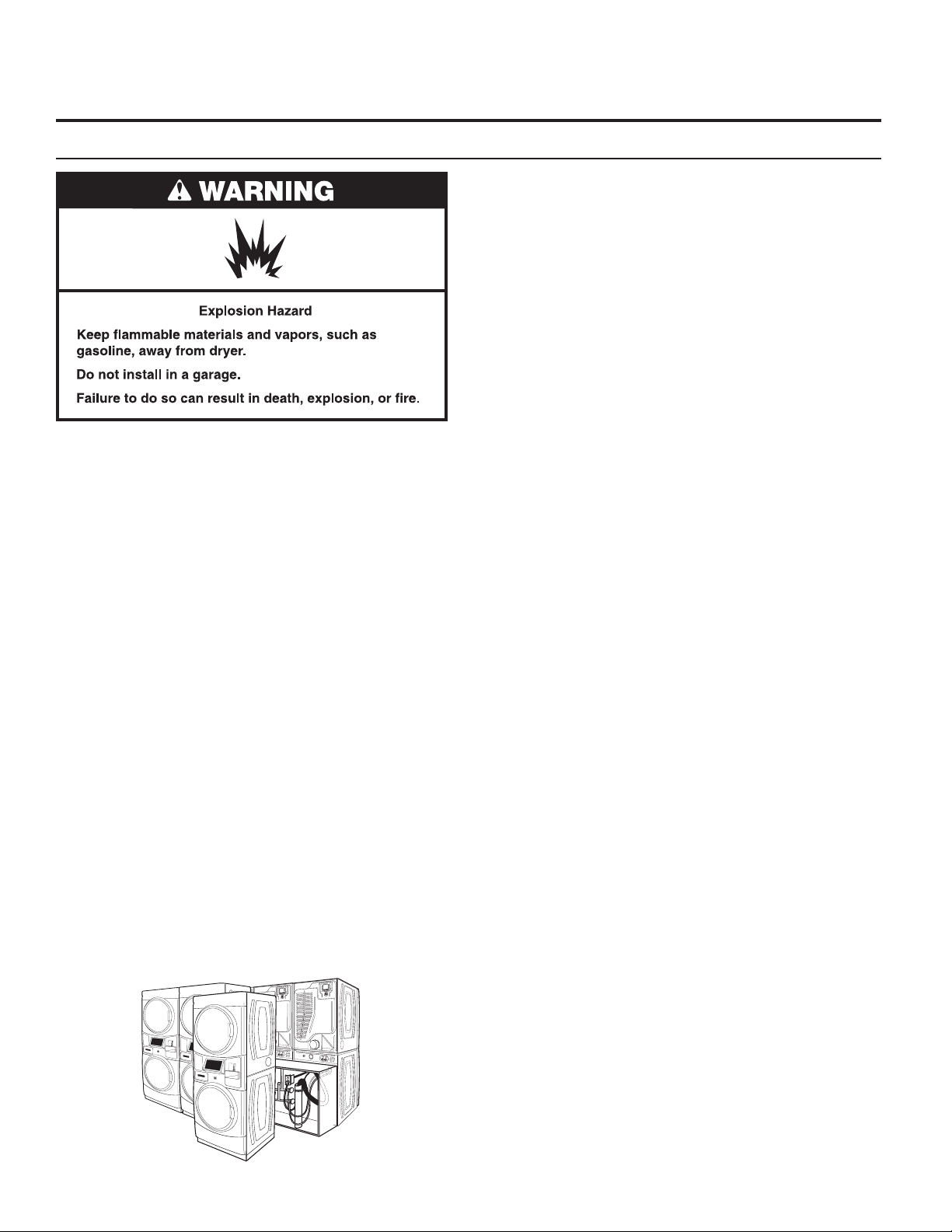 WARNING

Explosion Hazard

Keep flammable materials and vapors, such as gasoline, away from dryer.

Do not install in a garage.

Failure to do so can result in death, explosion, or fire.